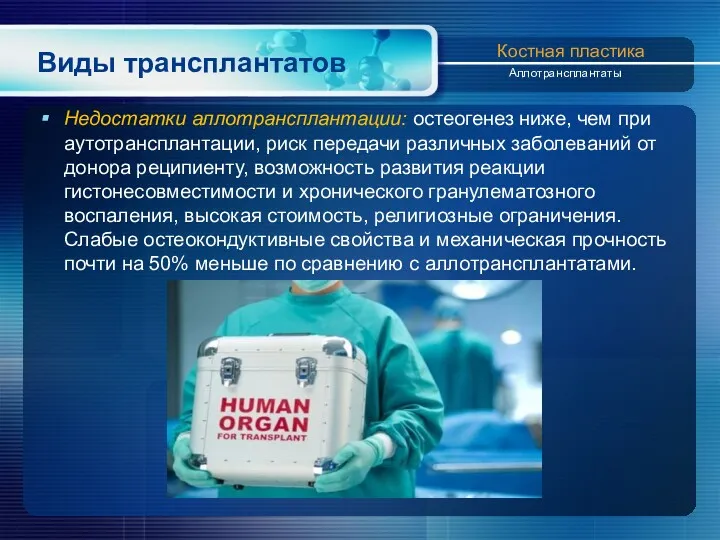 Виды трансплантатов

Костная пластика

Аллотрансплантаты

Недостатки аллотрансплантации: остеогенез ниже, чем при аутотрансплантации, риск передачи различных заболеваний от донора реципиенту, возможность развития реакции гистонесовместимости и хронического гранулематозного воспаления, высокая стоимость, религиозные ограничения. Слабые остеокондуктивные свойства и механическая прочность почти на 50% меньше по сравнению с аллотрансплантатами.

HUMAN ORGAN FOR TRANSPLANT